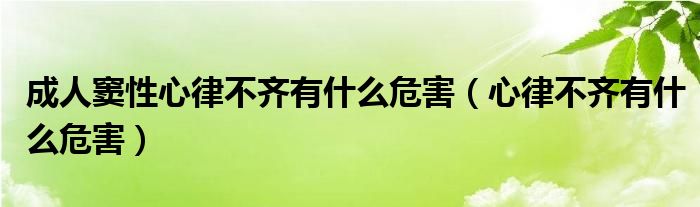 成人窦性心律不齐有什么危害（心律不齐有什么危害）